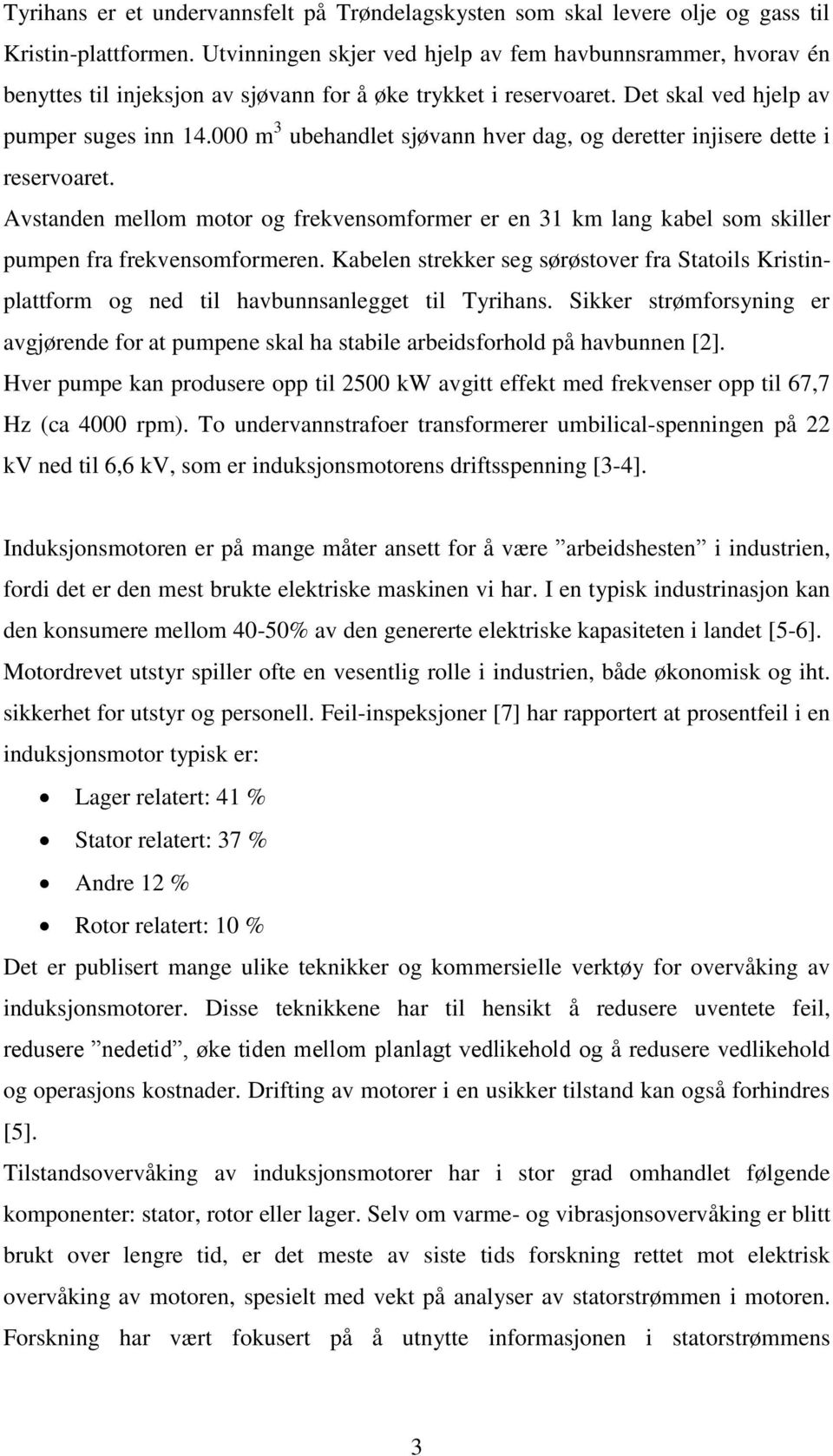 Tyrihans er et undervannsfelt på Trøndelagskysten som skal levere olje og gass til Kristin-plattformen. Utvinningen skjer ved hjelp av fem havbunnsrammer, hvorav én benyttes til injeksjon av sjøvann for å øke trykket i reservoaret. Det skal ved hjelp av pumper suges inn 14.000 $m^3$ ubehandlet sjøvann hver dag, og deretter injisere dette i reservoaret.

Avstanden mellom motor og frekvensomformer er en 31 km lang kabel som skiller pumpen fra frekvensomformeren. Kabelen strekker seg sørøstover fra Statoils Kristinplattform og ned til havbunnsanlegget til Tyrihans. Sikker strømforsyning er avgjørende for at pumpene skal ha stabile arbeidsforhold på havbunnen [2].

Hver pumpe kan produsere opp til 2500 kW avgitt effekt med frekvenser opp til 67,7 Hz (ca 4000 rpm). To undervannstrafoer transformerer umbilical-spenningen på 22 kV ned til 6,6 kV, som er induksjonsmotorens driftsspenning [3-4].

Induksjonsmotoren er på mange måter ansett for å være ”arbeidshesten” i industrien, fordi det er den mest brukte elektriske maskinen vi har. I en typisk industrinasjon kan den konsumere mellom 40-50% av den genererte elektriske kapasiteten i landet [5-6]. Motordrevet utstyr spiller ofte en vesentlig rolle i industrien, både økonomisk og iht. sikkerhet for utstyr og personell. Feil-inspeksjoner [7] har rapportert at prosentfeil i en induksjonsmotor typisk er:

• Lager relatert: 41 %
• Stator relatert: 37 %
• Andre 12 %
• Rotor relatert: 10 %

Det er publisert mange ulike teknikker og kommersielle verktøy for overvåking av induksjonsmotorer. Disse teknikkene har til hensikt å redusere uventete feil, redusere ”nedetid”, øke tiden mellom planlagt vedlikehold og å redusere vedlikehold og operasjons kostnader. Drifting av motorer i en usikker tilstand kan også forhindres [5].

Tilstandsovervåking av induksjonsmotorer har i stor grad omhandlet følgende komponenter: stator, rotor eller lager. Selv om varme- og vibrasjonsovervåking er blitt brukt over lengre tid, er det meste av siste tids forskning rettet mot elektrisk overvåking av motoren, spesielt med vekt på analyser av statorstrømmen i motoren. Forskning har vært fokusert på å utnytte informasjonen i statorstrømmens

3